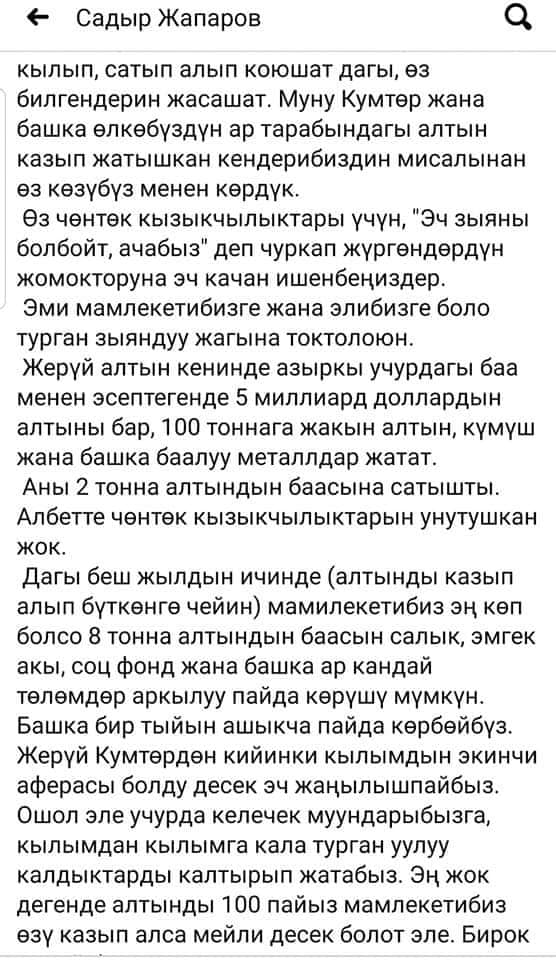 Садыр Жапаров

кылып, сатып алып коюшат дагы, өз билгендерин жасашат. Муну Кумтөр жана башка өлкөбүздүн ар тарабындагы алтын казып жатышкан кендерибиздин мисалынан өз көзүбүз менен көрдүк.
Өз чөнтөк кызыкчылыктары үчүн, "Эч зыяны болбойт, ачабыз" деп чуркап жүргөндөрдүн жомокторуна эч качан ишенбеңиздер.
Эми мамлекетибизге жана элибизге боло турган зыяндуу жагына токтолоюн.
Жерүй алтын кенинде азыркы учурдагы баа менен эсептегенде 5 миллиард доллардын алтыны бар, 100 тоннага жакын алтын, күмүш жана башка баалуу металлдар жатат.
Аны 2 тонна алтындын баасына сатышты. Албетте чөнтөк кызыкчылыктарын унутушкан жок.
Дагы беш жылдын ичинде (алтынды казып алып бүткөнгө чейин) мамилекетибиз эң көп болсо 8 тонна алтындын баасын салык, эмгек акы, соц фонд жана башка ар кандай төлөмдөр аркылуу пайда көрүшү мүмкүн. Башка бир тыйын ашыкча пайда көрбөйбүз. Жерүй Кумтөрдөн кийинки кылымдын экинчи аферасы болду десек эч жаңылышпайбыз. Ошол эле учурда келечек муундарыбызга, кылымдан кылымга кала турган уулуу калдыктарды калтырып жатабыз. Эң жок дегенде алтынды 100 пайыз мамлекетибиз өзү казып алса мейли десек болот эле. Бирок